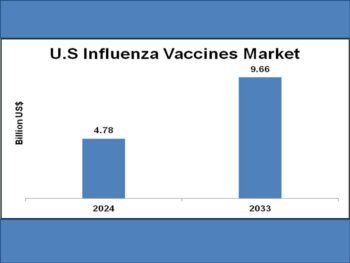 U.S Influenza Vaccines Market

Billion US$

4.78

9.66

2024

2033